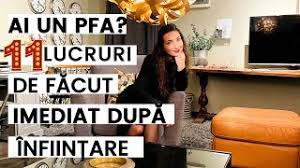 AI UN PFA?
11 LUCRURI
DE FĂCUT
IMEDIAT DUPĂ
ÎNFIINȚARE